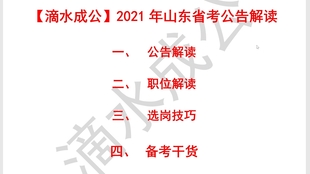 【滴水成公】2021 年山东省考公告解读

一、 公告解读

二、 职位解读

三、 选岗技巧

四、 备考干货

滴水成公